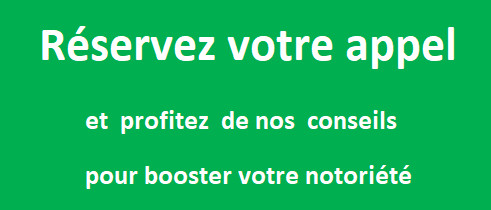 Réservez votre appel

et profitez de nos conseils

pour booster votre notoriété